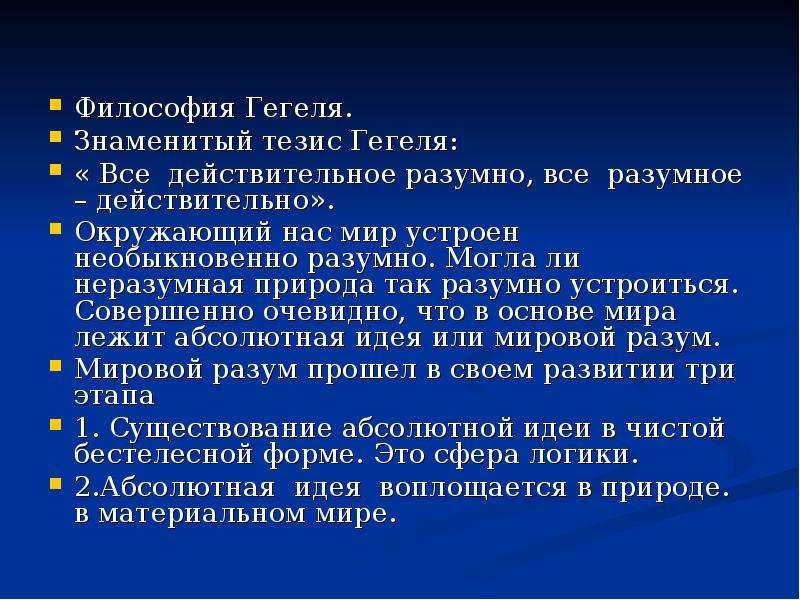 Философия Гегеля.

Знаменитый тезис Гегеля:

« Все действительное разумно, все разумное – действительно».

Окружающий нас мир устроен необыкновенно разумно. Могла ли неразумная природа так разумно устроиться. Совершенно очевидно, что в основе мира лежит абсолютная идея или мировой разум.

Мировой разум прошел в своем развитии три этапа

1. Существование абсолютной идеи в чистой бестелесной форме. Это сфера логики.

2.Абсолютная идея воплощается в природе. в материальном мире.